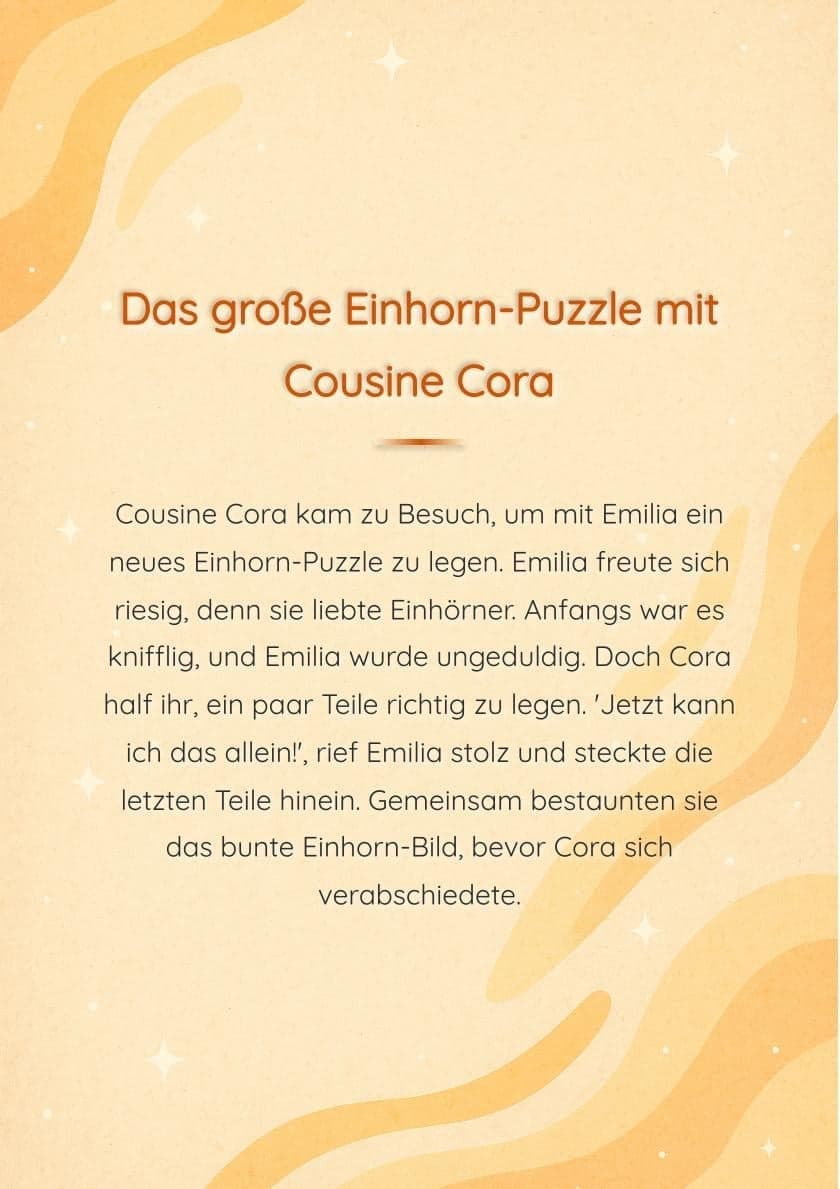 Das große Einhorn-Puzzle mit Cousine Cora

Cousine Cora kam zu Besuch, um mit Emilia ein neues Einhorn-Puzzle zu legen. Emilia freute sich riesig, denn sie liebte Einhörner. Anfangs war es knifflig, und Emilia wurde ungeduldig. Doch Cora half ihr, ein paar Teile richtig zu legen. 'Jetzt kann ich das allein!', rief Emilia stolz und steckte die letzten Teile hinein. Gemeinsam bestaunten sie das bunte Einhorn-Bild, bevor Cora sich verabschiedete.